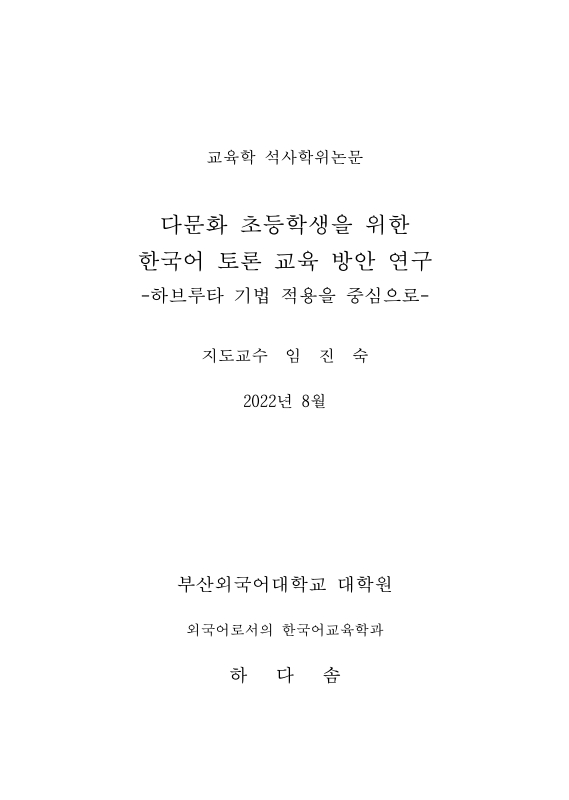 교육학 석사학위논문

다문화 초등학생을 위한
한국어 토론 교육 방안 연구
-하브루타 기법 적용을 중심으로-

지도교수 임 진 숙

2022년 8월

부산외국어대학교 대학원

외국어로서의 한국어교육학과

하 다 솜